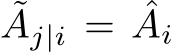 $\tilde{A}_{j|i} = \hat{A}_i$